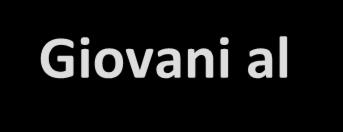 Giovani al